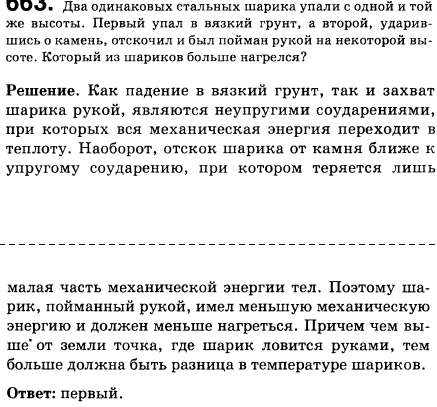 663. Два одинаковых стальных шарика упали с одной и той же высоты. Первый упал в вязкий грунт, а второй, ударившись о камень, отскочил и был пойман рукой на некоторой высоте. Который из шариков больше нагрелся?

Решение. Как падение в вязкий грунт, так и захват шарика рукой, являются неупругими соударениями, при которых вся механическая энергия переходит в теплоту. Наоборот, отскок шарика от камня ближе к упругому соударению, при котором теряется лишь

малая часть механической энергии тел. Поэтому шарик, пойманный рукой, имел меньшую механическую энергию и должен меньше нагреться. Причем чем выше от земли точка, где шарик ловится руками, тем больше должна быть разница в температуре шариков.

Ответ: первый.